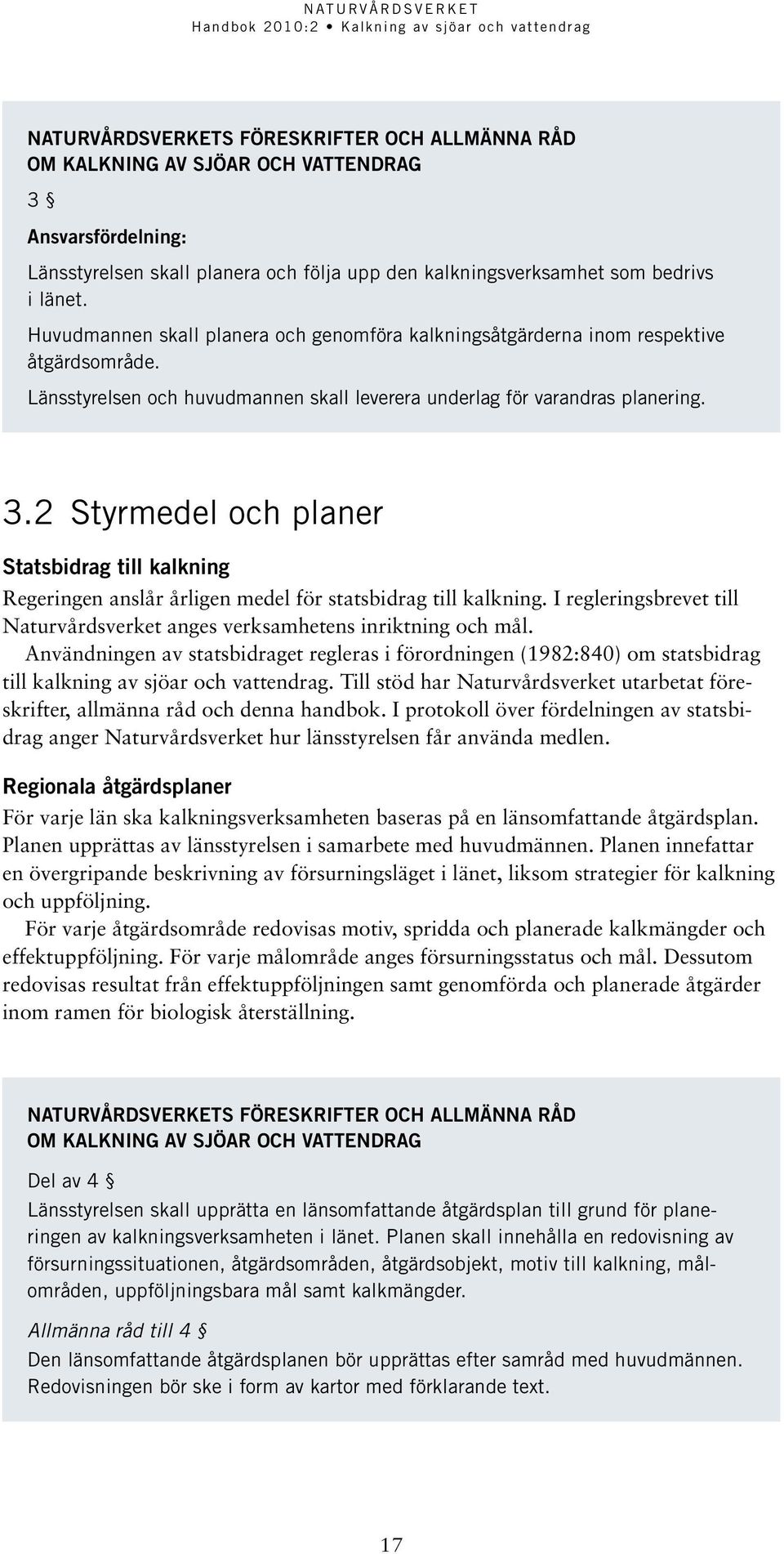 NATURVÅRDSVERKET
Handbok 2010:2 • Kalkning av sjöar och vattendrag

NATURVÅRDSVERKETS FÖRESKRIFTER OCH ALLMÄNNA RÅD OM KALKNING AV SJÖAR OCH VATTENDRAG

3 §

Ansvarsfördelning:

Länsstyrelsen skall planera och följa upp den kalkningsverksamhet som bedrivs i länet.

Huvudmannen skall planera och genomföra kalkningsåtgärderna inom respektive åtgärdsområde.

Länsstyrelsen och huvudmannen skall leverera underlag för varandras planering.

3.2 Styrmedel och planer

Statsbidrag till kalkning

Regeringen anslår årligen medel för statsbidrag till kalkning. I regleringsbrevet till Naturvårdsverket anges verksamhetens inriktning och mål.

Användningen av statsbidraget regleras i förordningen (1982:840) om statsbidrag till kalkning av sjöar och vattendrag. Till stöd har Naturvårdsverket utarbetat föreskrifter, allmänna råd och denna handbok. I protokoll över fördelningen av statsbidrag anger Naturvårdsverket hur länsstyrelsen får använda medlen.

Regionala åtgärdsplaner

För varje län ska kalkningsverksamheten baseras på en länsomfattande åtgärdsplan. Planen upprättas av länsstyrelsen i samarbete med huvudmännen. Planen innefattar en övergripande beskrivning av försurningsläget i länet, liksom strategier för kalkning och uppföljning.

För varje åtgärdsområde redovisas motiv, spridda och planerade kalkmängder och effektuppföljning. För varje målområde anges försurningsstatus och mål. Dessutom redovisas resultat från effektuppföljningen samt genomförda och planerade åtgärder inom ramen för biologisk återställning.

NATURVÅRDSVERKETS FÖRESKRIFTER OCH ALLMÄNNA RÅD OM KALKNING AV SJÖAR OCH VATTENDRAG

Del av 4 §

Länsstyrelsen skall upprätta en länsomfattande åtgärdsplan till grund för planeringen av kalkningsverksamheten i länet. Planen skall innehålla en redovisning av försurningssituationen, åtgärdsområden, åtgärdsobjekt, motiv till kalkning, målområden, uppföljningsbara mål samt kalkmängder.

Allmänna råd till 4 §

Den länsomfattande åtgärdsplanen bör upprättas efter samråd med huvudmännen. Redovisningen bör ske i form av kartor med förklarande text.

17